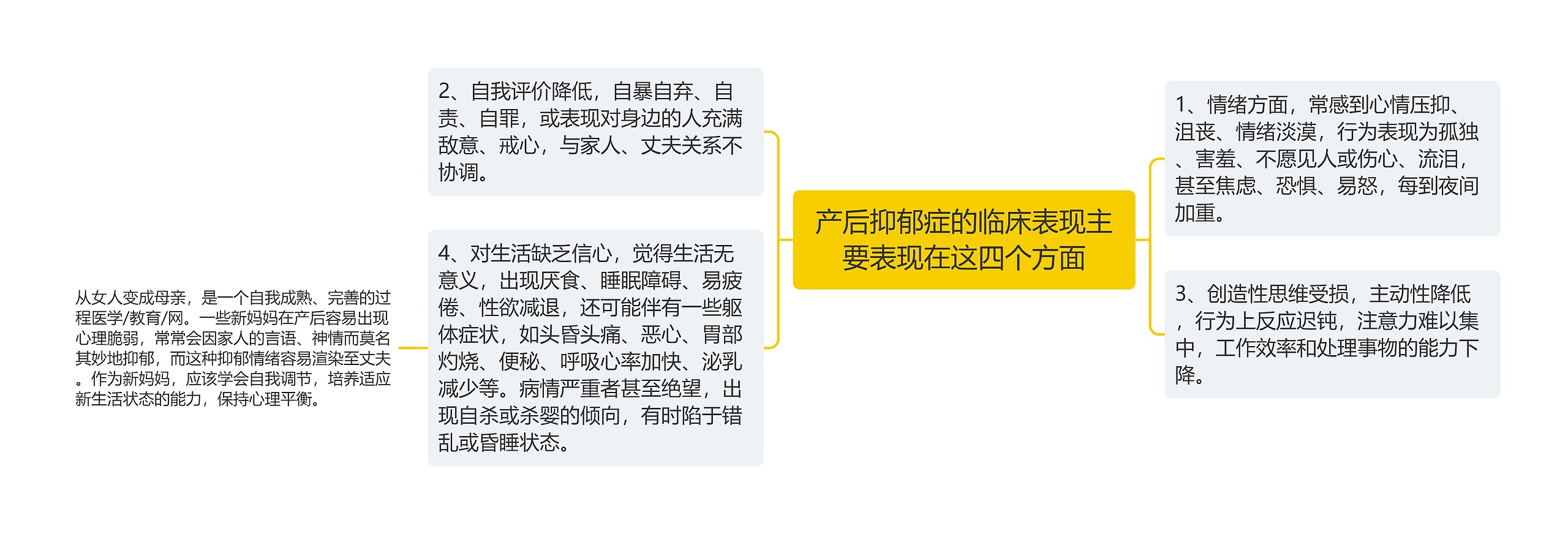 产后抑郁症的临床表现主要表现在这四个方面

1、情绪方面，常感到心情压抑、沮丧、情绪淡漠，行为表现为孤独、害羞、不愿见人或伤心、流泪，甚至焦虑、恐惧、易怒，每到夜间加重。

3、创造性思维受损，主动性降低，行为上反应迟钝，注意力难以集中，工作效率和处理事物的能力下降。

2、自我评价降低，自暴自弃、自责、自罪，或表现对身边的人充满敌意、戒心，与家人、丈夫关系不协调。

4、对生活缺乏信心，觉得生活无意义，出现厌食、睡眠障碍、易疲倦、性欲减退，还可能伴有一些躯体症状，如头昏头痛、恶心、胃部灼烧、便秘、呼吸心率加快、泌乳减少等。病情严重者甚至绝望，出现自杀或杀婴的倾向，有时陷于错乱或昏睡状态。

从女人变成母亲，是一个自我成熟、完善的过程医学/教育/网。一些新妈妈在产后容易出现心理脆弱，常常会因家人的言语、神情而莫名其妙地抑郁，而这种抑郁情绪容易渲染至丈夫。作为新妈妈，应该学会自我调节，培养适应新生活状态的能力，保持心理平衡。